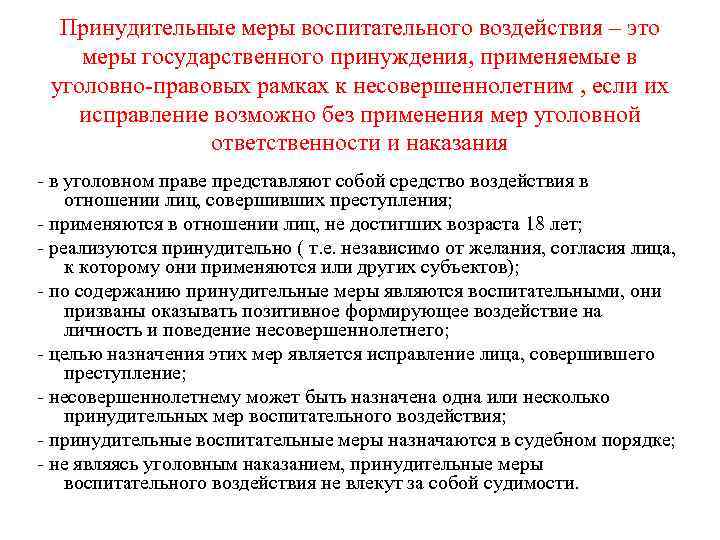 Принудительные меры воспитательного воздействия – это меры государственного принуждения, применяемые в уголовно-правовых рамках к несовершеннолетним , если их исправление возможно без применения мер уголовной ответственности и наказания

- в уголовном праве представляют собой средство воздействия в отношении лиц, совершивших преступления;

- применяются в отношении лиц, не достигших возраста 18 лет;

- реализуются принудительно ( т.е. независимо от желания, согласия лица, к которому они применяются или других субъектов);

- по содержанию принудительные меры являются воспитательными, они призваны оказывать позитивное формирующее воздействие на личность и поведение несовершеннолетнего;

- целью назначения этих мер является исправление лица, совершившего преступление;

- несовершеннолетнему может быть назначена одна или несколько принудительных мер воспитательного воздействия;

- принудительные воспитательные меры назначаются в судебном порядке;

- не являясь уголовным наказанием, принудительные меры воспитательного воздействия не влекут за собой судимости.